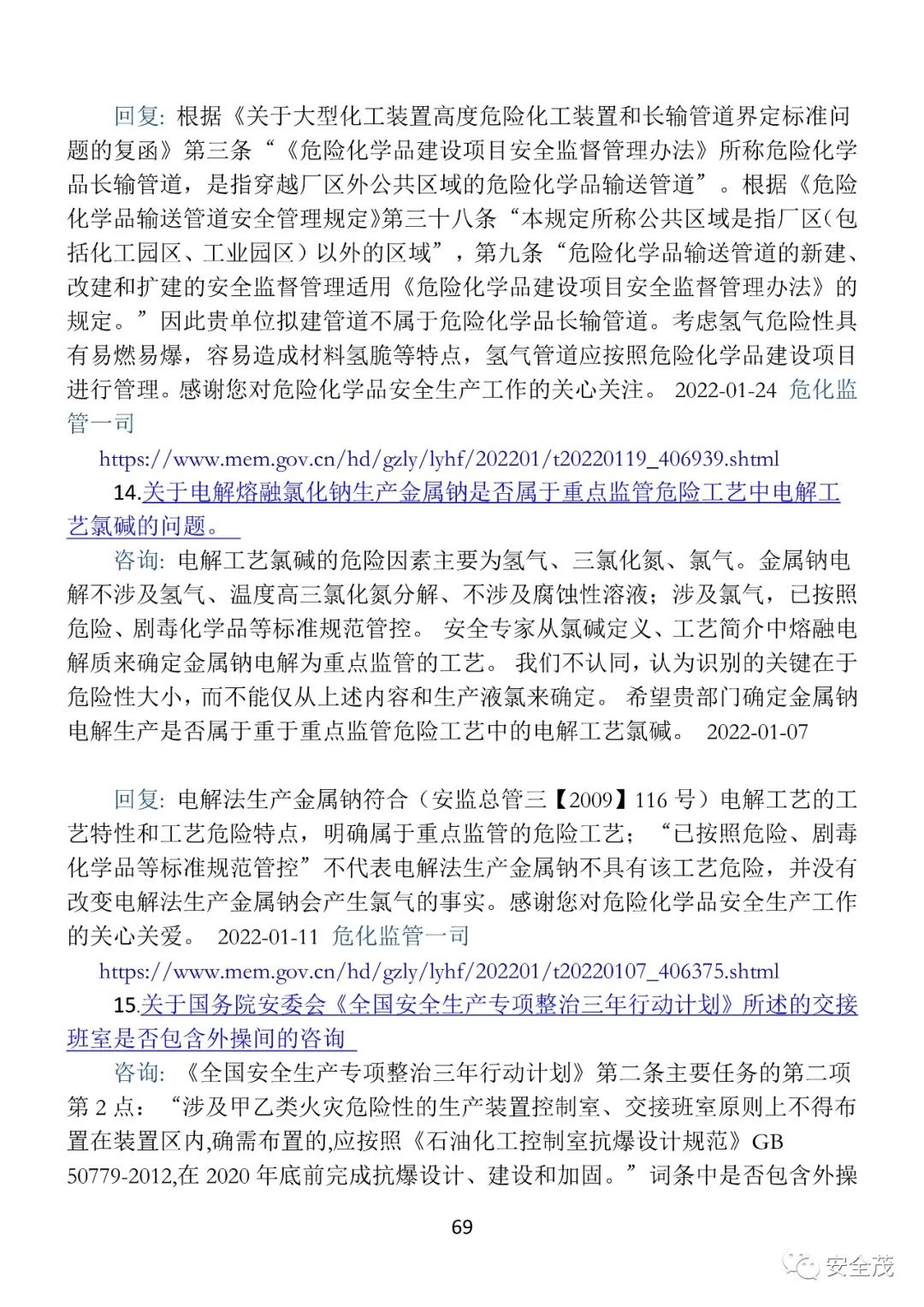 回复: 根据《关于大型化工装置高度危险化工装置和长输管道界定标准问题的复函》第三条“《危险化学品建设项目安全监督管理办法》所称危险化学品长输管道，是指穿越厂区外公共区域的危险化学品输送管道”。根据《危险化学品输送管道安全管理规定》第三十八条“本规定所称公共区域是指厂区（包括化工园区、工业园区）以外的区域”，第九条“危险化学品输送管道的新建、改建和扩建的安全监督管理适用《危险化学品建设项目安全监督管理办法》的规定。”因此贵单位拟建管道不属于危险化学品长输管道。考虑氢气危险性具有易燃易爆，容易造成材料氢脆等特点，氢气管道应按照危险化学品建设项目进行管理。感谢您对危险化学品安全生产工作的关心关注。 2022-01-24 危化监管一司

https://www.mem.gov.cn/hd/gzly/lyhf/202201/t20220119_406939.shtml

14.关于电解熔融氯化钠生产金属钠是否属于重点监管危险工艺中电解工艺氯碱的问题。

咨询: 电解工艺氯碱的危险因素主要为氢气、三氯化氮、氯气。金属钠电解不涉及氢气、温度高三氯化氮分解、不涉及腐蚀性溶液；涉及氯气，已按照危险、剧毒化学品等标准规范管控。 安全专家从氯碱定义、工艺简介中熔融电解质来确定金属钠电解为重点监管的工艺。 我们不认同，认为识别的关键在于危险性大小，而不能仅从上述内容和生产液氯来确定。 希望贵部门确定金属钠电解生产是否属于重于重点监管危险工艺中的电解工艺氯碱。 2022-01-07

回复: 电解法生产金属钠符合（安监总管三【2009】116 号）电解工艺的工艺特性和工艺危险特点，明确属于重点监管的危险工艺；“已按照危险、剧毒化学品等标准规范管控”不代表电解法生产金属钠不具有该工艺危险，并没有改变电解法生产金属钠会产生氯气的事实。感谢您对危险化学品安全生产工作的关心关爱。 2022-01-11 危化监管一司

https://www.mem.gov.cn/hd/gzly/lyhf/202201/t20220107_406375.shtml

15.关于国务院安委会《全国安全生产专项整治三年行动计划》所述的交接班室是否包含外操间的咨询

咨询: 《全国安全生产专项整治三年行动计划》第二条主要任务的第二项第 2 点：“涉及甲乙类火灾危险性的生产装置控制室、交接班室原则上不得布置在装置区内,确需布置的,应按照《石油化工控制室抗爆设计规范》GB 50779-2012,在 2020 年底前完成抗爆设计、建设和加固。”词条中是否包含外操

69

安全茂